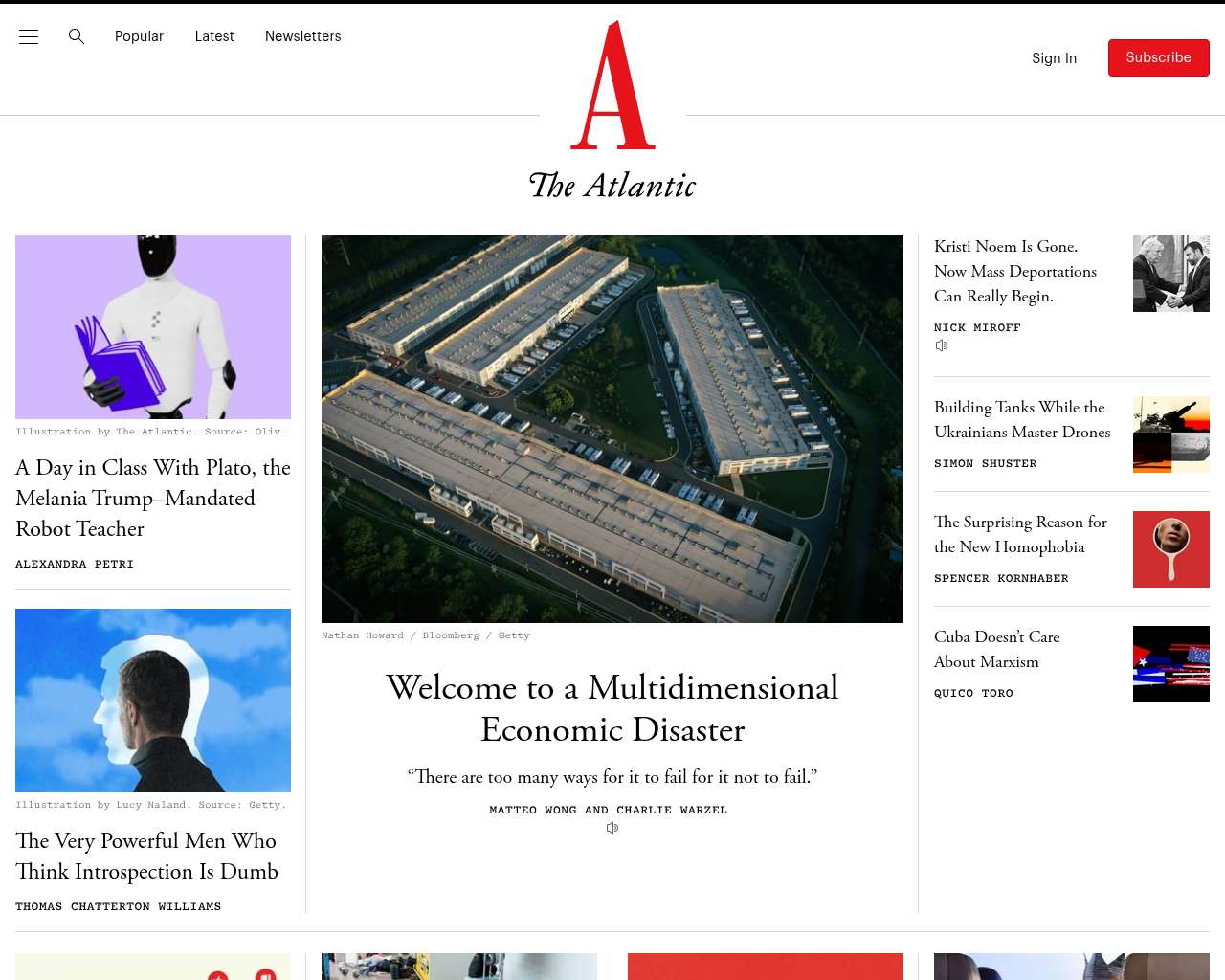 Popular Latest Newsletters

A
The Atlantic

Sign In Subscribe

Illustration by The Atlantic. Source: Oliv…

A Day in Class With Plato, the Melania Trump–Mandated Robot Teacher

ALEXANDRA PETRI

Illustration by Lucy Naland. Source: Getty.

The Very Powerful Men Who Think Introspection Is Dumb

THOMAS CHATTERTON WILLIAMS

Nathan Howard / Bloomberg / Getty

Welcome to a Multidimensional Economic Disaster

“There are too many ways for it to fail for it not to fail.”

MATTEO WONG AND CHARLIE WARZEL

Kristi Noem Is Gone. Now Mass Deportations Can Really Begin.

NICK MIROFF

Building Tanks While the Ukrainians Master Drones

SIMON SHUSTER

The Surprising Reason for the New Homophobia

SPENCER KORNHABER

Cuba Doesn’t Care About Marxism

QUICO TORO